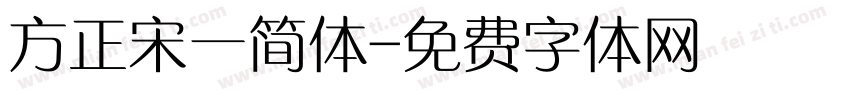 方正宋一简体-免费字体网